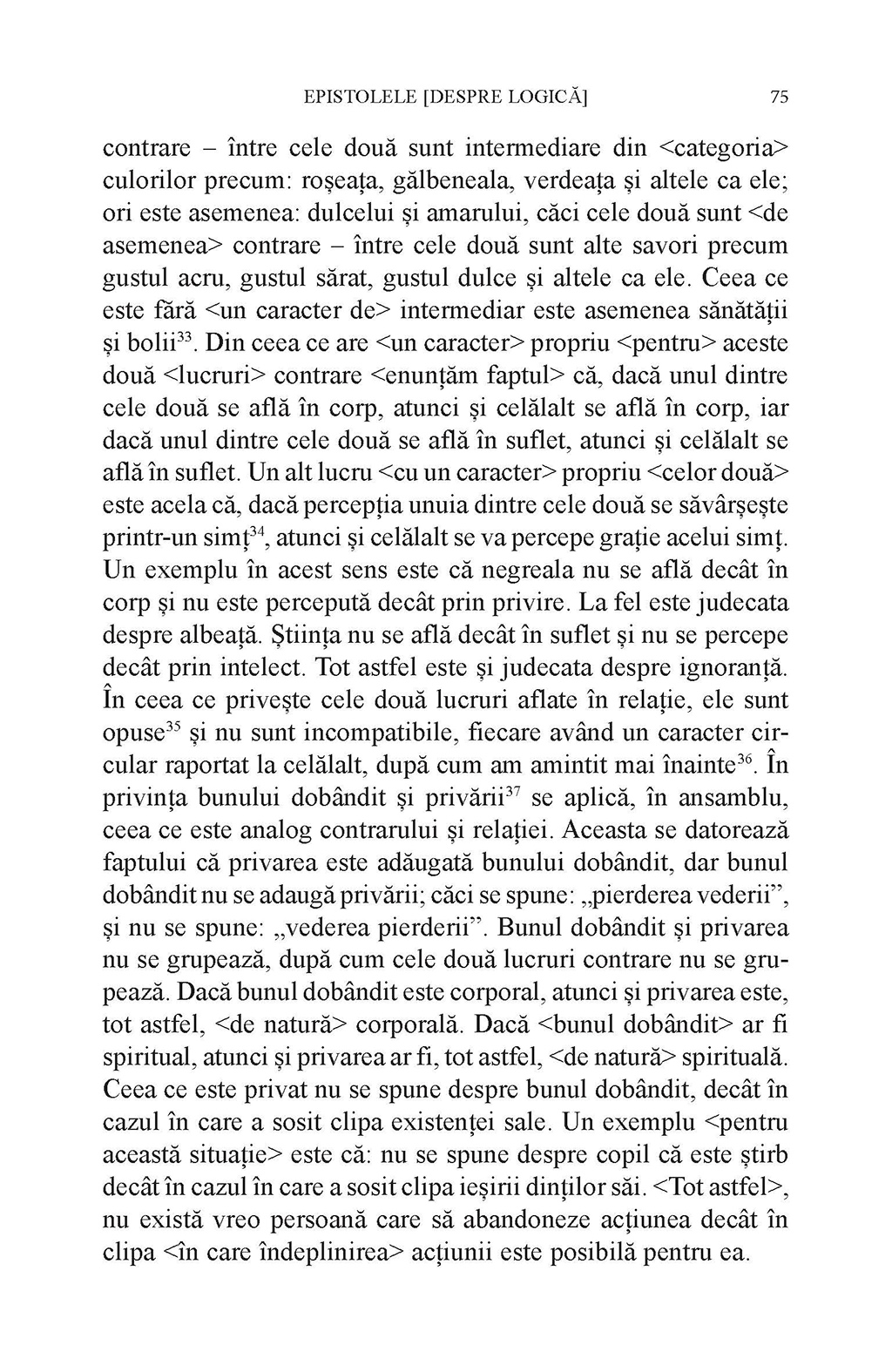 EPISTOLELE [DESPRE LOGICĂ] 75

contrare – între cele două sunt intermediare din <categoria> culorilor precum: roșeața, gălbeneala, verdeața și altele ca ele; ori este asemenea: dulcelui și amarului, căci cele două sunt <de asemenea> contrare – între cele două sunt alte savori precum gustul acru, gustul sărat, gustul dulce și altele ca ele. Ceea ce este fără <un caracter de> intermediar este asemenea sănătății și bolii$^{33}$. Din ceea ce are <un caracter> propriu <pentru> aceste două <lucruri> contrare <enunțăm faptul> că, dacă unul dintre cele două se află în corp, atunci și celălalt se află în corp, iar dacă unul dintre cele două se află în suflet, atunci și celălalt se află în suflet. Un alt lucru <cu un caracter> propriu <celor două> este acela că, dacă percepția unuia dintre cele două se săvârșește printr-un simț$^{34}$, atunci și celălalt se va percepe grație acelui simț. Un exemplu în acest sens este că negreala nu se află decât în corp și nu este percepută decât prin privire. La fel este judecata despre albeață. Știința nu se află decât în suflet și nu se percepe decât prin intelect. Tot astfel este și judecata despre ignoranță. În ceea ce privește cele două lucruri aflate în relație, ele sunt opuse$^{35}$ și nu sunt incompatibile, fiecare având un caracter circular raportat la celălalt, după cum am amintit mai înainte$^{36}$. În privința bunului dobândit și privării$^{37}$ se aplică, în ansamblu, ceea ce este analog contrarului și relației. Aceasta se datorează faptului că privarea este adăugată bunului dobândit, dar bunul dobândit nu se adaugă privării; căci se spune: „pierderea vederii”, și nu se spune: „vederea pierderii”. Bunul dobândit și privarea nu se grupează, după cum cele două lucruri contrare nu se grupează. Dacă bunul dobândit este corporal, atunci și privarea este, tot astfel, <de natură> corporală. Dacă <bunul dobândit> ar fi spiritual, atunci și privarea ar fi, tot astfel, <de natură> spirituală. Ceea ce este privat nu se spune despre bunul dobândit, decât în cazul în care a sosit clipa existenței sale. Un exemplu <pentru această situație> este că: nu se spune despre copil că este știrb decât în cazul în care a sosit clipa ieșirii dinților săi. <Tot astfel>, nu există vreo persoană care să abandoneze acțiunea decât în clipa <în care îndeplinirea> acțiunii este posibilă pentru ea.